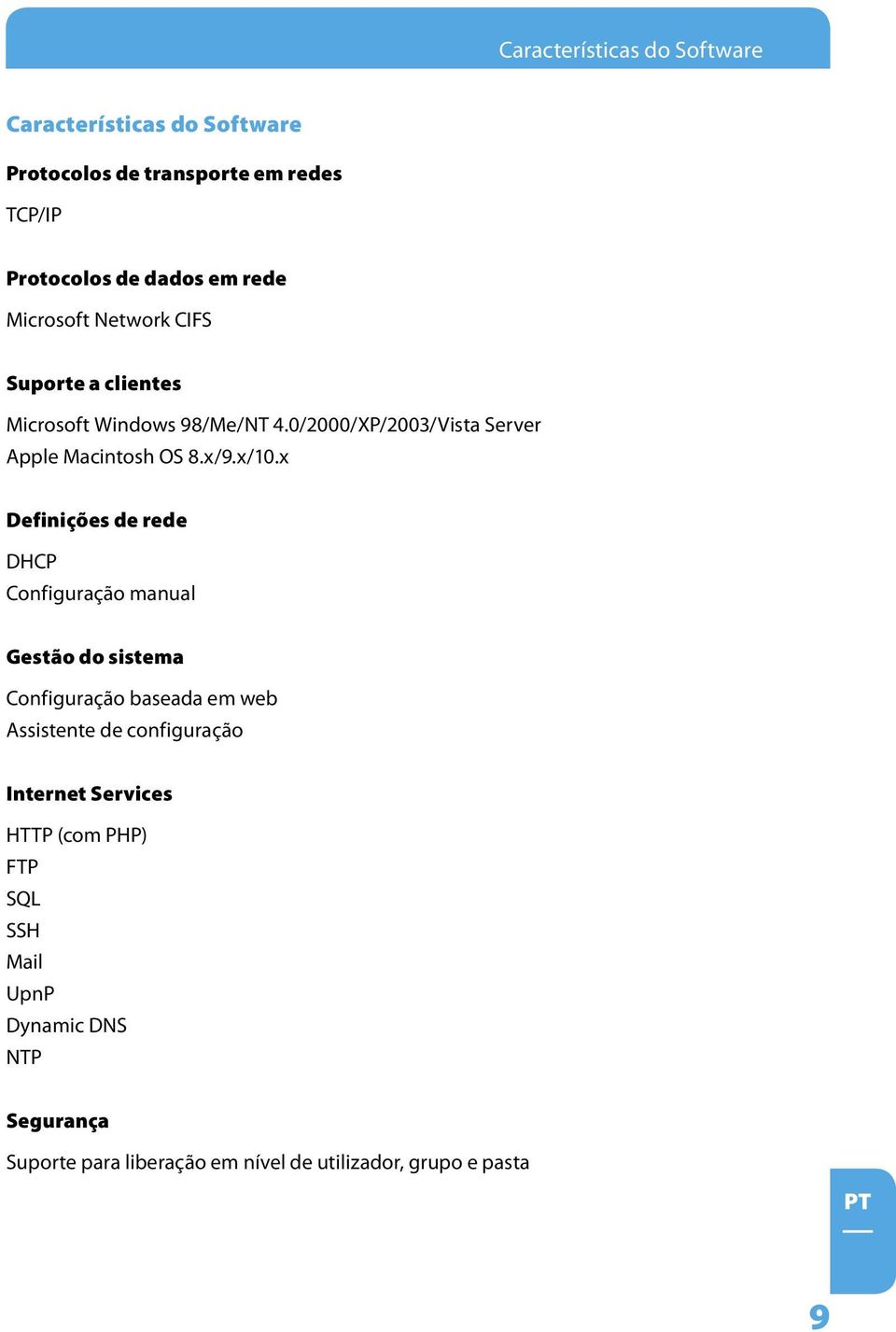 Características do Software

Características do Software

Protocolos de transporte em redes

TCP/IP

Protocolos de dados em rede

Microsoft Network CIFS

Suporte a clientes

Microsoft Windows 98/Me/NT 4.0/2000/XP/2003/Vista Server
Apple Macintosh OS 8.x/9.x/10.x

Definições de rede

DHCP
Configuração manual

Gestão do sistema

Configuração baseada em web
Assistente de configuração

Internet Services

HTTP (com PHP)
FTP
SQL
SSH
Mail
UpnP
Dynamic DNS
NTP

Segurança

Suporte para liberação em nível de utilizador, grupo e pasta

PT

9